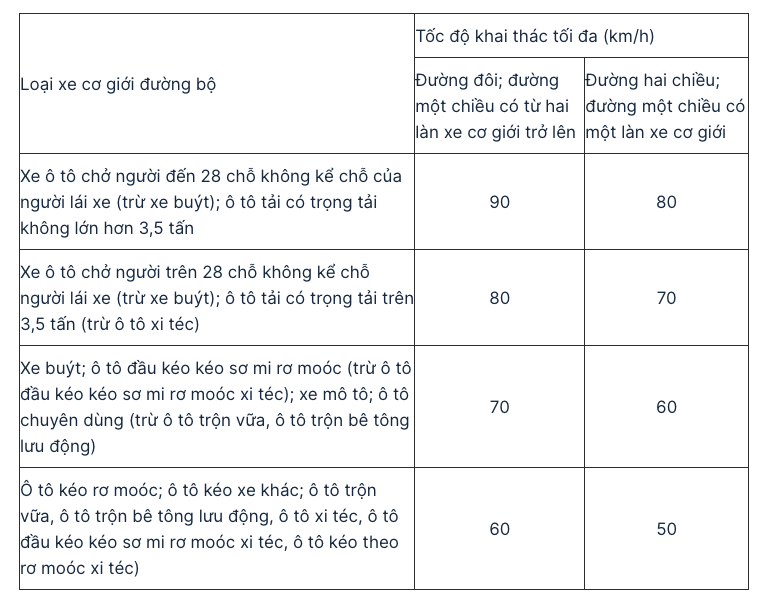 | Loại xe cơ giới đường bộ | Tốc độ khai thác tối đa (km/h) | |
|---|---|---|
| | Đường đôi; đường một chiều có từ hai làn xe cơ giới trở lên | Đường hai chiều; đường một chiều có một làn xe cơ giới |
| Xe ô tô chở người đến 28 chỗ không kể chỗ của người lái xe (trừ xe buýt); ô tô tải có trọng tải không lớn hơn 3,5 tấn | 90 | 80 |
| Xe ô tô chở người trên 28 chỗ không kể chỗ người lái xe (trừ xe buýt); ô tô tải có trọng tải trên 3,5 tấn (trừ ô tô xi téc) | 80 | 70 |
| Xe buýt; ô tô đầu kéo kéo sơ mi rơ moóc (trừ ô tô đầu kéo kéo sơ mi rơ moóc xi téc); xe mô tô; ô tô chuyên dùng (trừ ô tô trộn vữa, ô tô trộn bê tông lưu động) | 70 | 60 |
| Ô tô kéo rơ moóc; ô tô kéo xe khác; ô tô trộn vữa, ô tô trộn bê tông lưu động, ô tô xi téc, ô tô đầu kéo kéo sơ mi rơ moóc xi téc, ô tô kéo theo rơ moóc xi téc) | 60 | 50 |